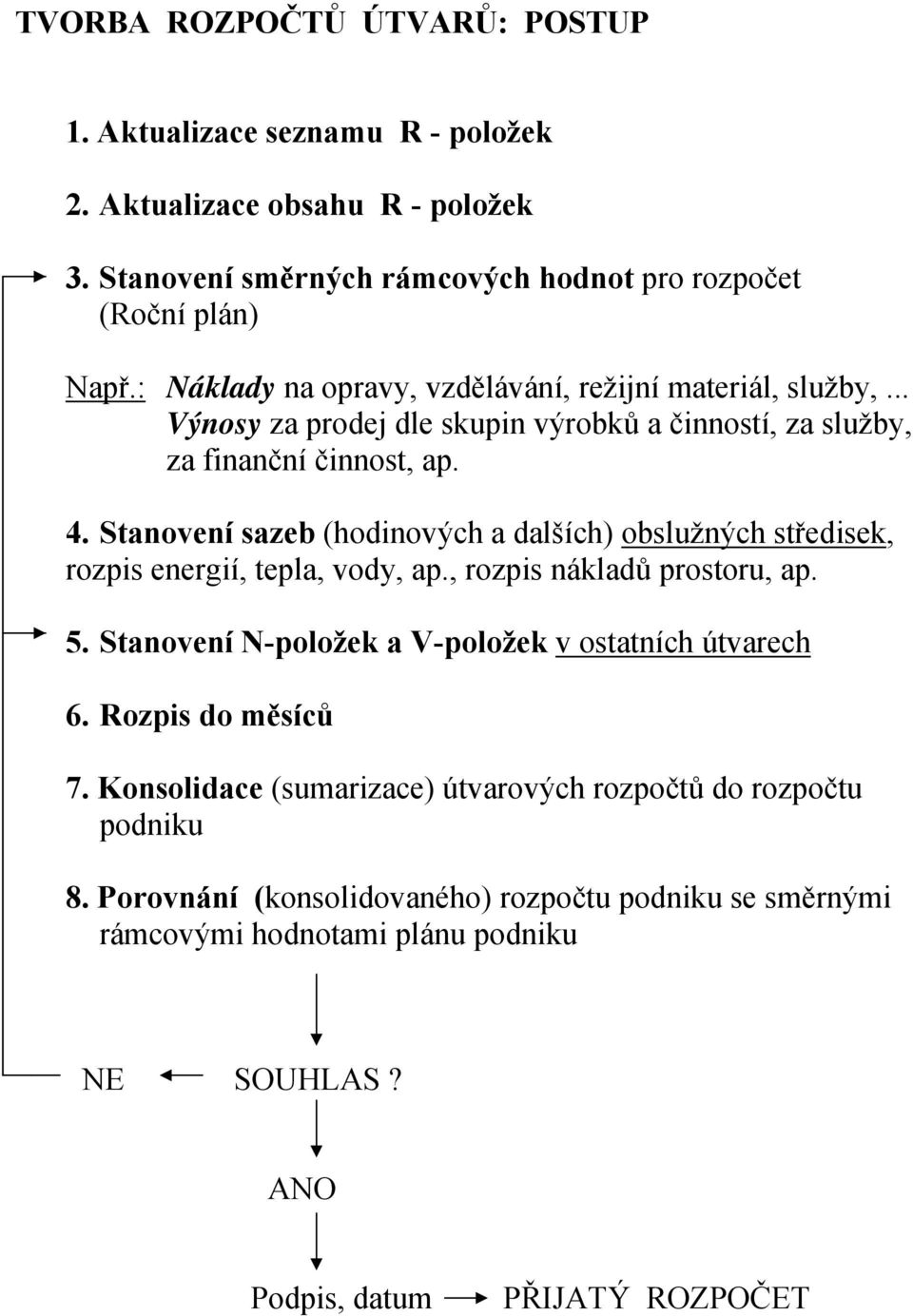 TVORBA ROZPOČTŮ ÚTVARŮ: POSTUP

1. Aktualizace seznamu R - položek

2. Aktualizace obsahu R - položek

3. Stanovení směrných rámcových hodnot pro rozpočet (Roční plán)

Např.: Náklady na opravy, vzdělávání, režijní materiál, služby,... Výnosy za prodej dle skupin výrobků a činností, za služby, za finanční činnost, ap.

4. Stanovení sazeb (hodinových a dalších) obslužných středisek, rozpis energií, tepla, vody, ap., rozpis nákladů prostoru, ap.

5. Stanovení N-položek a V-položek v ostatních útvarech

6. Rozpis do měsíců

7. Konsolidace (sumarizace) útvarových rozpočtů do rozpočtu podniku

8. Porovnání (konsolidovaného) rozpočtu podniku se směrnými rámcovými hodnotami plánu podniku

NE SOUHLAS ?

ANO

Podpis, datum PŘIJATÝ ROZPOČET